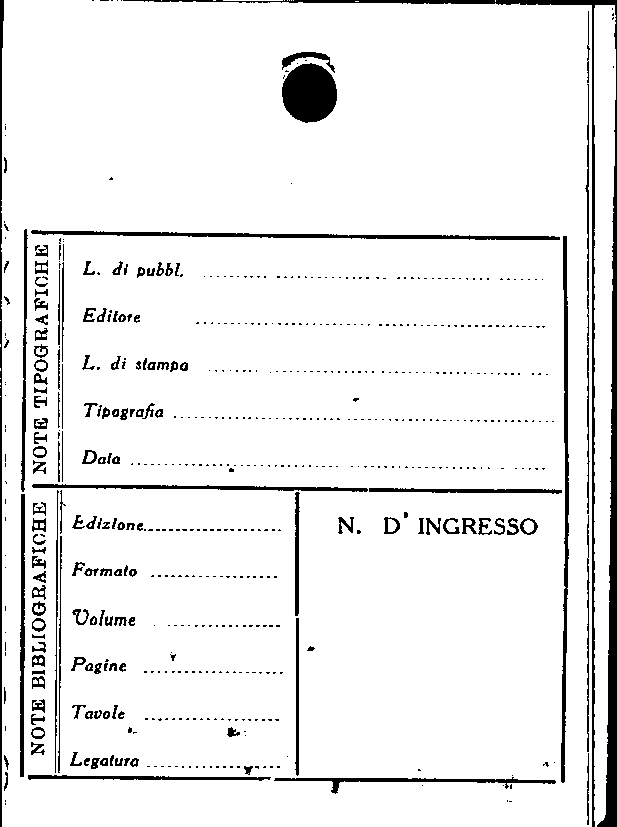 NOTE TIPOGRAFICHE

L. di pubbl. ____

Editore ____

L. di stampa ____

Tipografia ____

Data ____

NOTE BIBLIOGRAFICHE

Edizione ____

Formato ____

Volume ____

Pagine ____

Tavole ____

Legatura ____

N. D' INGRESSO